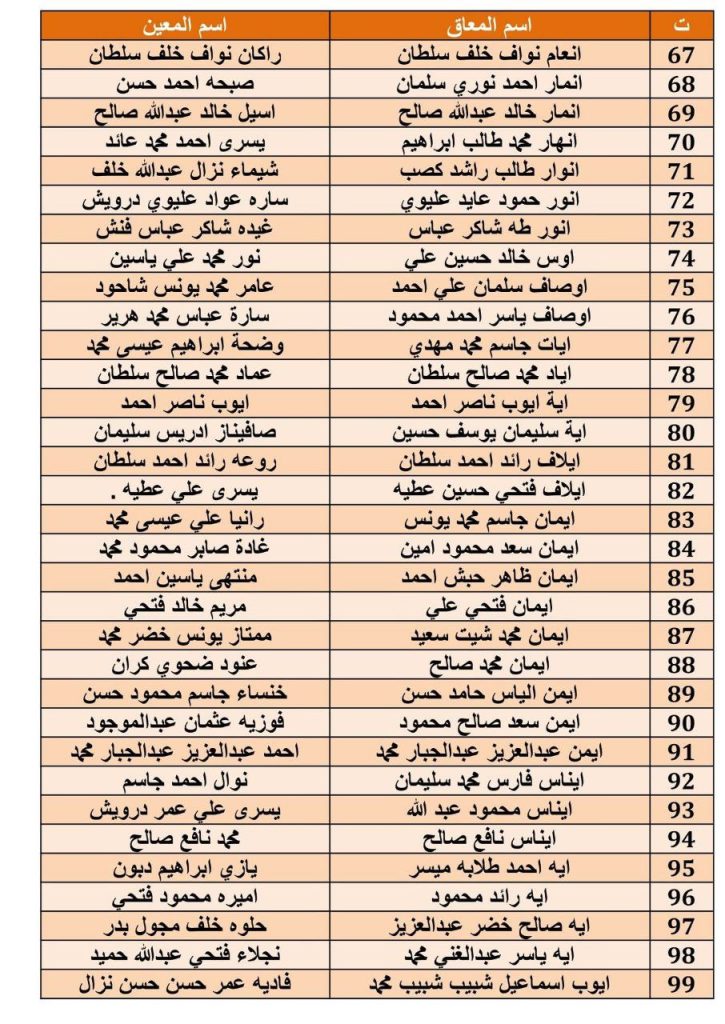 | ت | اسم المعاق | اسم المعين |
|---|---|---|
| 67 | انعام نواف خلف سلطان | راكان نواف خلف سلطان |
| 68 | انمار احمد نوري سلمان | صبحه احمد حسن |
| 69 | انمار خالد عبدالله صالح | اسيل خالد عبدالله صالح |
| 70 | انهار محمد طالب ابراهيم | يسرى احمد محمد عائد |
| 71 | انوار طالب راشد كصب | شيماء نزال عبدالله خلف |
| 72 | انور حمود عايد عليوي | ساره عواد عليوي درويش |
| 73 | انور طه شاكر عباس | غيده شاكر عباس فنش |
| 74 | اوس خالد حسين علي | نور محمد علي ياسين |
| 75 | اوصاف سلمان علي احمد | عامر محمد يونس شاحود |
| 76 | اوصاف ياسر احمد محمود | سارة عباس محمد هرير |
| 77 | ايات جاسم محمد مهدي | وضحة ابراهيم عيسى محمد |
| 78 | اياد محمد صالح سلطان | عماد محمد صالح سلطان |
| 79 | اية ايوب ناصر احمد | ايوب ناصر احمد |
| 80 | اية سليمان يوسف حسين | صافيناز ادريس سليمان |
| 81 | ايلاف رائد احمد سلطان | روعه رائد احمد سلطان |
| 82 | ايلاف فتحي حسين عطيه | يسرى علي عطيه . |
| 83 | ايمان جاسم محمد يونس | رانيا علي عيسى محمد |
| 84 | ايمان سعد محمود امين | غادة صابر محمود محمد |
| 85 | ايمان ظاهر حبش احمد | منتهى ياسين احمد |
| 86 | ايمان فتحي علي | مريم خالد فتحي |
| 87 | ايمان محمد شيت سعيد | ممتاز يونس خضر محمد |
| 88 | ايمان محمد صالح | عنود ضحوي كران |
| 89 | ايمن الياس حامد حسن | خنساء جاسم محمود حسن |
| 90 | ايمن سعد صالح محمود | فوزيه عثمان عبدالموجود |
| 91 | ايمن عبدالعزيز عبدالجبار محمد | احمد عبدالعزيز عبدالجبار محمد |
| 92 | ايناس فارس محمد سليمان | نوال احمد جاسم |
| 93 | ايناس محمود عبد الله | يسرى علي عمر درويش |
| 94 | ايناس نافع صالح | محمد نافع صالح |
| 95 | ايه احمد طلابه ميسر | يازي ابراهيم دبون |
| 96 | ايه رائد محمود | اميره محمود فتحي |
| 97 | ايه صالح خضر عبدالعزيز | حلوه خلف مجول بدر |
| 98 | ايه ياسر عبدالغني محمد | نجلاء فتحي عبدالله حميد |
| 99 | ايوب اسماعيل شبيب شبيب محمد | فاديه عمر حسن حسن نزال |